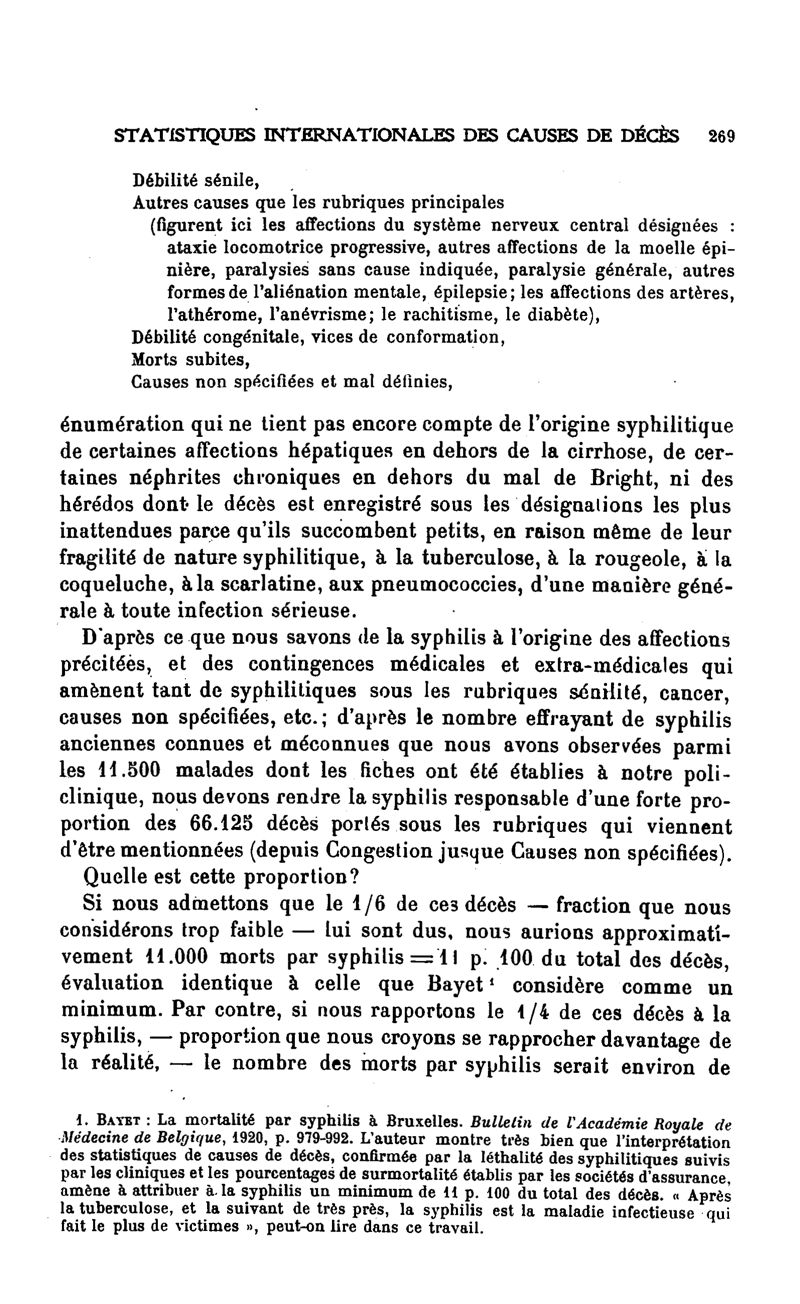 STATISTIQUES INTERNATIONALES DES CAUSES DE DÉCÈS 269

Débilité sénile,
Autres causes que les rubriques principales
(figurent ici les affections du système nerveux central désignées : ataxie locomotrice progressive, autres affections de la moelle épinière, paralysies sans cause indiquée, paralysie générale, autres formes de l'aliénation mentale, épilepsie; les affections des artères, l'athérome, l'anévrisme; le rachitisme, le diabète),
Débilité congénitale, vices de conformation,
Morts subites,
Causes non spécifiées et mal définies,

énumération qui ne tient pas encore compte de l'origine syphilitique de certaines affections hépatiques en dehors de la cirrhose, de certaines néphrites chroniques en dehors du mal de Bright, ni des hérédos dont le décès est enregistré sous les désignations les plus inattendues parce qu'ils succombent petits, en raison même de leur fragilité de nature syphilitique, à la tuberculose, à la rougeole, à la coqueluche, à la scarlatine, aux pneumococcies, d'une manière générale à toute infection sérieuse.

D'après ce que nous savons de la syphilis à l'origine des affections précitées, et des contingences médicales et extra-médicales qui amènent tant de syphilitiques sous les rubriques sénilité, cancer, causes non spécifiées, etc.; d'après le nombre effrayant de syphilis anciennes connues et méconnues que nous avons observées parmi les 11.500 malades dont les fiches ont été établies à notre policlinique, nous devons rendre la syphilis responsable d'une forte proportion des 66.125 décès portés sous les rubriques qui viennent d'être mentionnées (depuis Congestion jusque Causes non spécifiées).

Quelle est cette proportion?

Si nous admettons que le 1/6 de ces décès — fraction que nous considérons trop faible — lui sont dus, nous aurions approximativement 11.000 morts par syphilis = 11 p. 100 du total des décès, évaluation identique à celle que Bayet¹ considère comme un minimum. Par contre, si nous rapportons le 1/4 de ces décès à la syphilis, — proportion que nous croyons se rapprocher davantage de la réalité, — le nombre des morts par syphilis serait environ de

1. BAYET : La mortalité par syphilis à Bruxelles. Bulletin de l'Académie Royale de Médecine de Belgique, 1920, p. 979-992. L'auteur montre très bien que l'interprétation des statistiques de causes de décès, confirmée par la léthalité des syphilitiques suivis par les cliniques et les pourcentages de surmortalité établis par les sociétés d'assurance, amène à attribuer à la syphilis un minimum de 11 p. 100 du total des décès. « Après la tuberculose, et la suivant de très près, la syphilis est la maladie infectieuse qui fait le plus de victimes », peut-on lire dans ce travail.